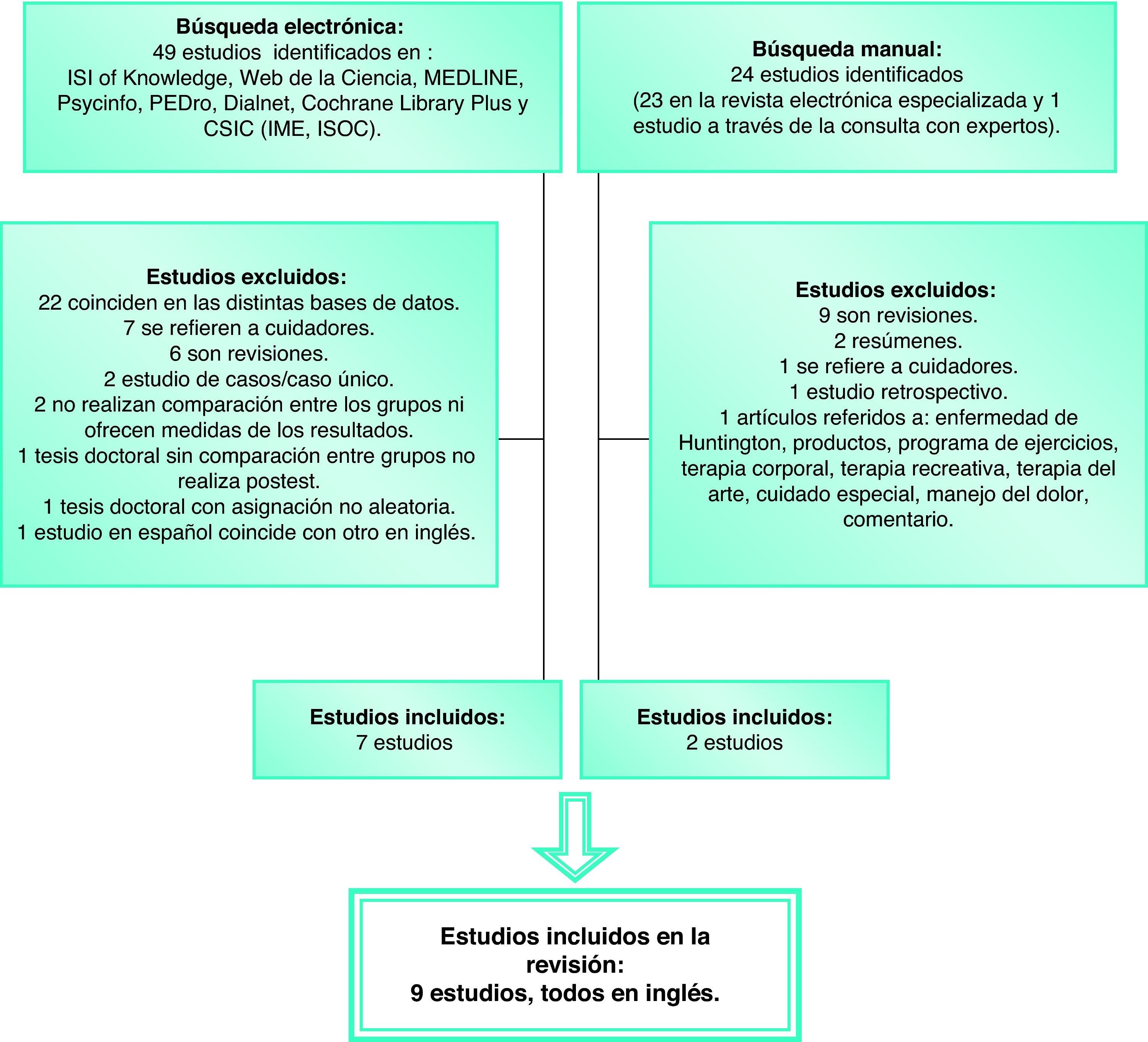 Búsqueda electrónica:
49 estudios identificados en :
ISI of Knowledge, Web de la Ciencia, MEDLINE, Psycinfo, PEDro, Dialnet, Cochrane Library Plus y CSIC (IME, ISOC).

Búsqueda manual:
24 estudios identificados
(23 en la revista electrónica especializada y 1 estudio a través de la consulta con expertos).

Estudios excluidos:
22 coinciden en las distintas bases de datos.
7 se refieren a cuidadores.
6 son revisiones.
2 estudio de casos/caso único.
2 no realizan comparación entre los grupos ni ofrecen medidas de los resultados.
1 tesis doctoral sin comparación entre grupos no realiza postest.
1 tesis doctoral con asignación no aleatoria.
1 estudio en español coincide con otro en inglés.

Estudios excluidos:
9 son revisiones.
2 resúmenes.
1 se refiere a cuidadores.
1 estudio retrospectivo.
1 artículos referidos a: enfermedad de Huntington, productos, programa de ejercicios, terapia corporal, terapia recreativa, terapia del arte, cuidado especial, manejo del dolor, comentario.

Estudios incluidos:
7 estudios

Estudios incluidos:
2 estudios

Estudios incluidos en la revisión:
9 estudios, todos en inglés.